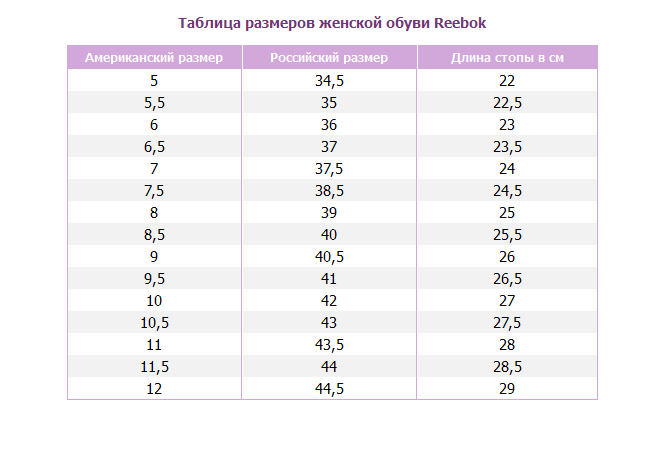 Таблица размеров женской обуви Reebok

| Американский размер | Российский размер | Длина стопы в см |
|---|---|---|
| 5 | 34,5 | 22 |
| 5,5 | 35 | 22,5 |
| 6 | 36 | 23 |
| 6,5 | 37 | 23,5 |
| 7 | 37,5 | 24 |
| 7,5 | 38,5 | 24,5 |
| 8 | 39 | 25 |
| 8,5 | 40 | 25,5 |
| 9 | 40,5 | 26 |
| 9,5 | 41 | 26,5 |
| 10 | 42 | 27 |
| 10,5 | 43 | 27,5 |
| 11 | 43,5 | 28 |
| 11,5 | 44 | 28,5 |
| 12 | 44,5 | 29 |